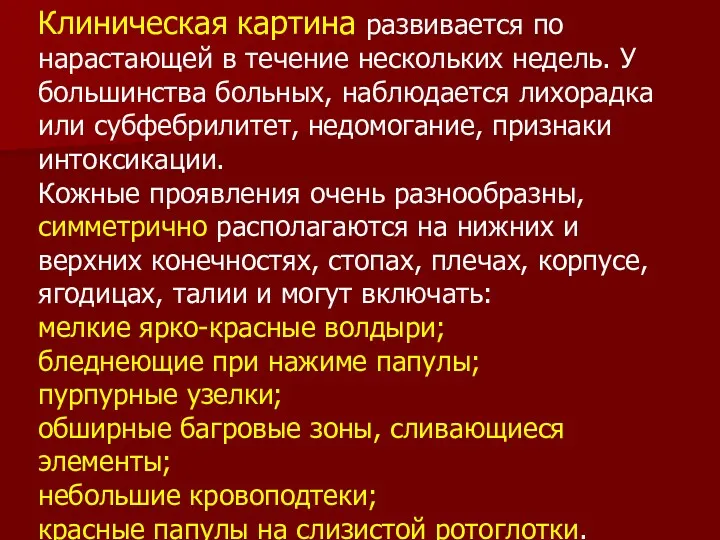 Клиническая картина развивается по нарастающей в течение нескольких недель. У большинства больных, наблюдается лихорадка или субфебрилитет, недомогание, признаки интоксикации.
Кожные проявления очень разнообразны, симметрично располагаются на нижних и верхних конечностях, стопах, плечах, корпусе, ягодицах, талии и могут включать:
мелкие ярко-красные волдыри;
бледнеющие при нажиме папулы;
пурпурные узелки;
обширные багровые зоны, сливающиеся элементы;
небольшие кровоподтеки;
красные папулы на слизистой ротоглотки.